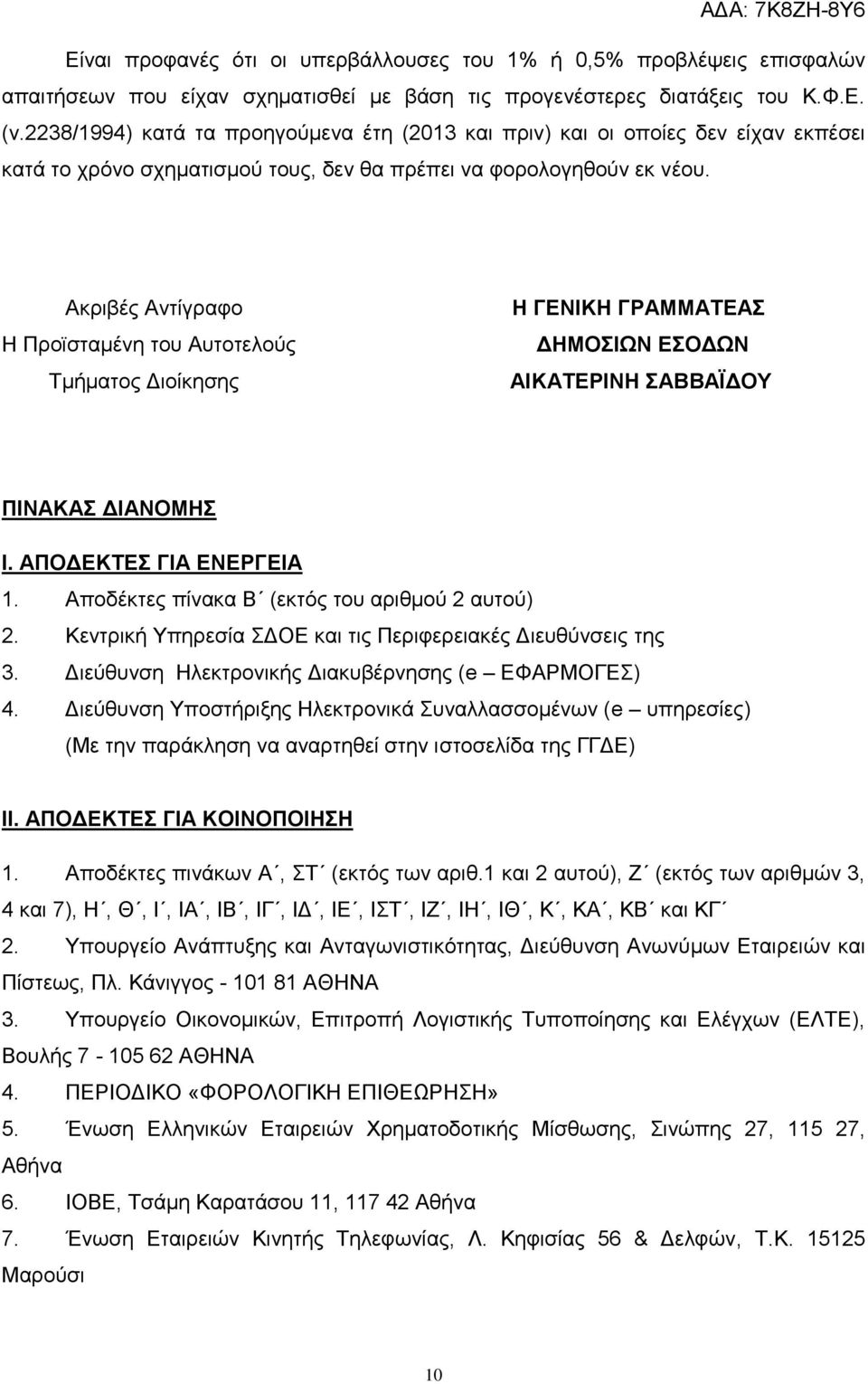 ΑΔΑ: 7Κ8ΖΗ-8Υ6

Είναι προφανές ότι οι υπερβάλλουσες του 1% ή 0,5% προβλέψεις επισφαλών απαιτήσεων που είχαν σχηματισθεί με βάση τις προγενέστερες διατάξεις του Κ.Φ.Ε. (ν.2238/1994) κατά τα προηγούμενα έτη (2013 και πριν) και οι οποίες δεν είχαν εκπέσει κατά το χρόνο σχηματισμού τους, δεν θα πρέπει να φορολογηθούν εκ νέου.

Ακριβές Αντίγραφο
Η Προϊσταμένη του Αυτοτελούς
Τμήματος Διοίκησης

Η ΓΕΝΙΚΗ ΓΡΑΜΜΑΤΕΑΣ
ΔΗΜΟΣΙΩΝ ΕΣΟΔΩΝ
ΑΙΚΑΤΕΡΙΝΗ ΣΑΒΒΑΪΔΟΥ

ΠΙΝΑΚΑΣ ΔΙΑΝΟΜΗΣ

Ι. ΑΠΟΔΕΚΤΕΣ ΓΙΑ ΕΝΕΡΓΕΙΑ
1. Αποδέκτες πίνακα Β΄ (εκτός του αριθμού 2 αυτού)
2. Κεντρική Υπηρεσία ΣΔΟΕ και τις Περιφερειακές Διευθύνσεις της
3. Διεύθυνση Ηλεκτρονικής Διακυβέρνησης (e – ΕΦΑΡΜΟΓΕΣ)
4. Διεύθυνση Υποστήριξης Ηλεκτρονικά Συναλλασσομένων (e – υπηρεσίες) (Με την παράκληση να αναρτηθεί στην ιστοσελίδα της ΓΓΔΕ)

ΙΙ. ΑΠΟΔΕΚΤΕΣ ΓΙΑ ΚΟΙΝΟΠΟΙΗΣΗ
1. Αποδέκτες πινάκων Α΄, ΣΤ΄ (εκτός των αριθ.1 και 2 αυτού), Ζ΄ (εκτός των αριθμών 3, 4 και 7), Η΄, Θ΄, Ι΄, ΙΑ΄, ΙΒ΄, ΙΓ΄, ΙΔ΄, ΙΕ΄, ΙΣΤ΄, ΙΖ΄, ΙΗ΄, ΙΘ΄, Κ΄, ΚΑ΄, ΚΒ΄ και ΚΓ΄
2. Υπουργείο Ανάπτυξης και Ανταγωνιστικότητας, Διεύθυνση Ανωνύμων Εταιρειών και Πίστεως, Πλ. Κάνιγγος - 101 81 ΑΘΗΝΑ
3. Υπουργείο Οικονομικών, Επιτροπή Λογιστικής Τυποποίησης και Ελέγχων (ΕΛΤΕ), Βουλής 7 - 105 62 ΑΘΗΝΑ
4. ΠΕΡΙΟΔΙΚΟ «ΦΟΡΟΛΟΓΙΚΗ ΕΠΙΘΕΩΡΗΣΗ»
5. Ένωση Ελληνικών Εταιρειών Χρηματοδοτικής Μίσθωσης, Σινώπης 27, 115 27, Αθήνα
6. ΙΟΒΕ, Τσάμη Καρατάσου 11, 117 42 Αθήνα
7. Ένωση Εταιρειών Κινητής Τηλεφωνίας, Λ. Κηφισίας 56 & Δελφών, Τ.Κ. 15125 Μαρούσι

10